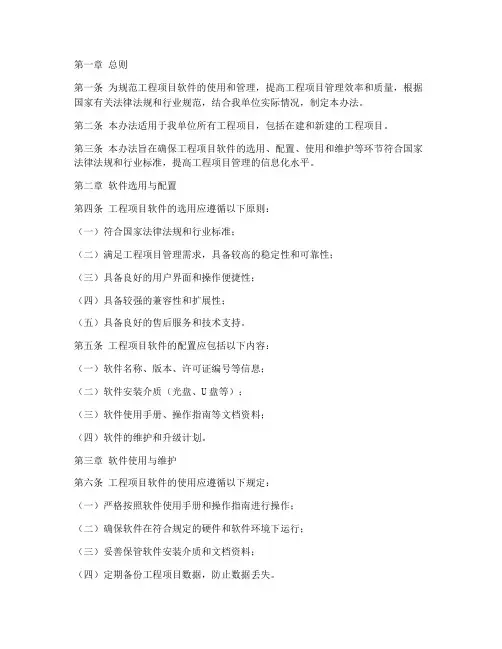 第一章 总则

第一条 为规范工程项目软件的使用和管理，提高工程项目管理效率和质量，根据国家有关法律法规和行业规范，结合我单位实际情况，制定本办法。

第二条 本办法适用于我单位所有工程项目，包括在建和新建的工程项目。

第三条 本办法旨在确保工程项目软件的选用、配置、使用和维护等环节符合国家法律法规和行业标准，提高工程项目管理的信息化水平。

第二章 软件选用与配置

第四条 工程项目软件的选用应遵循以下原则：

（一）符合国家法律法规和行业标准；

（二）满足工程项目管理需求，具备较高的稳定性和可靠性；

（三）具备良好的用户界面和操作便捷性；

（四）具备较强的兼容性和扩展性；

（五）具备良好的售后服务和技术支持。

第五条 工程项目软件的配置应包括以下内容：

（一）软件名称、版本、许可证编号等信息；

（二）软件安装介质（光盘、U盘等）；

（三）软件使用手册、操作指南等文档资料；

（四）软件的维护和升级计划。

第三章 软件使用与维护

第六条 工程项目软件的使用应遵循以下规定：

（一）严格按照软件使用手册和操作指南进行操作；

（二）确保软件在符合规定的硬件和软件环境下运行；

（三）妥善保管软件安装介质和文档资料；

（四）定期备份工程项目数据，防止数据丢失。